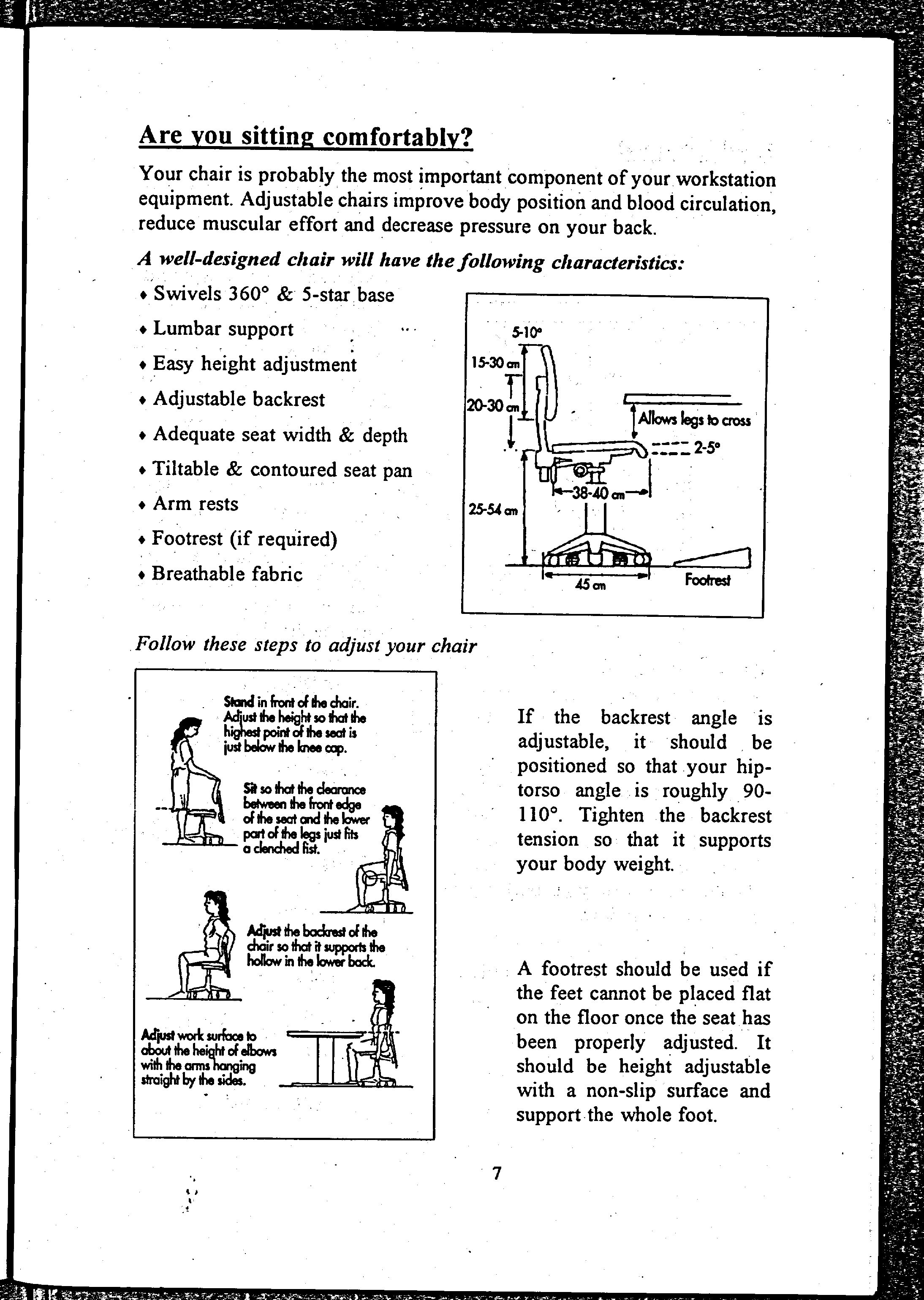 Are you sitting comfortably?

Your chair is probably the most important component of your workstation equipment. Adjustable chairs improve body position and blood circulation, reduce muscular effort and decrease pressure on your back.

A well-designed chair will have the following characteristics:

♦ Swivels 360° & 5-star base
♦ Lumbar support
♦ Easy height adjustment
♦ Adjustable backrest
♦ Adequate seat width & depth
♦ Tiltable & contoured seat pan
♦ Arm rests
♦ Footrest (if required)
♦ Breathable fabric

5-10°
15-30 cm
20-30 cm
Allows legs to cross
2-5°
38-40 cm
25-54 cm
45 cm
Footrest

Follow these steps to adjust your chair

Stand in front of the chair. Adjust the height so that the highest point of the seat is just below the knee cap.

Sit so that the clearance between the front edge of the seat and the lower part of the legs just fits a clenched fist.

Adjust the backrest of the chair so that it supports the hollow in the lower back.

Adjust work surface to about the height of elbows with the arms hanging straight by the sides.

If the backrest angle is adjustable, it should be positioned so that your hip-torso angle is roughly 90-110°. Tighten the backrest tension so that it supports your body weight.

A footrest should be used if the feet cannot be placed flat on the floor once the seat has been properly adjusted. It should be height adjustable with a non-slip surface and support the whole foot.

7